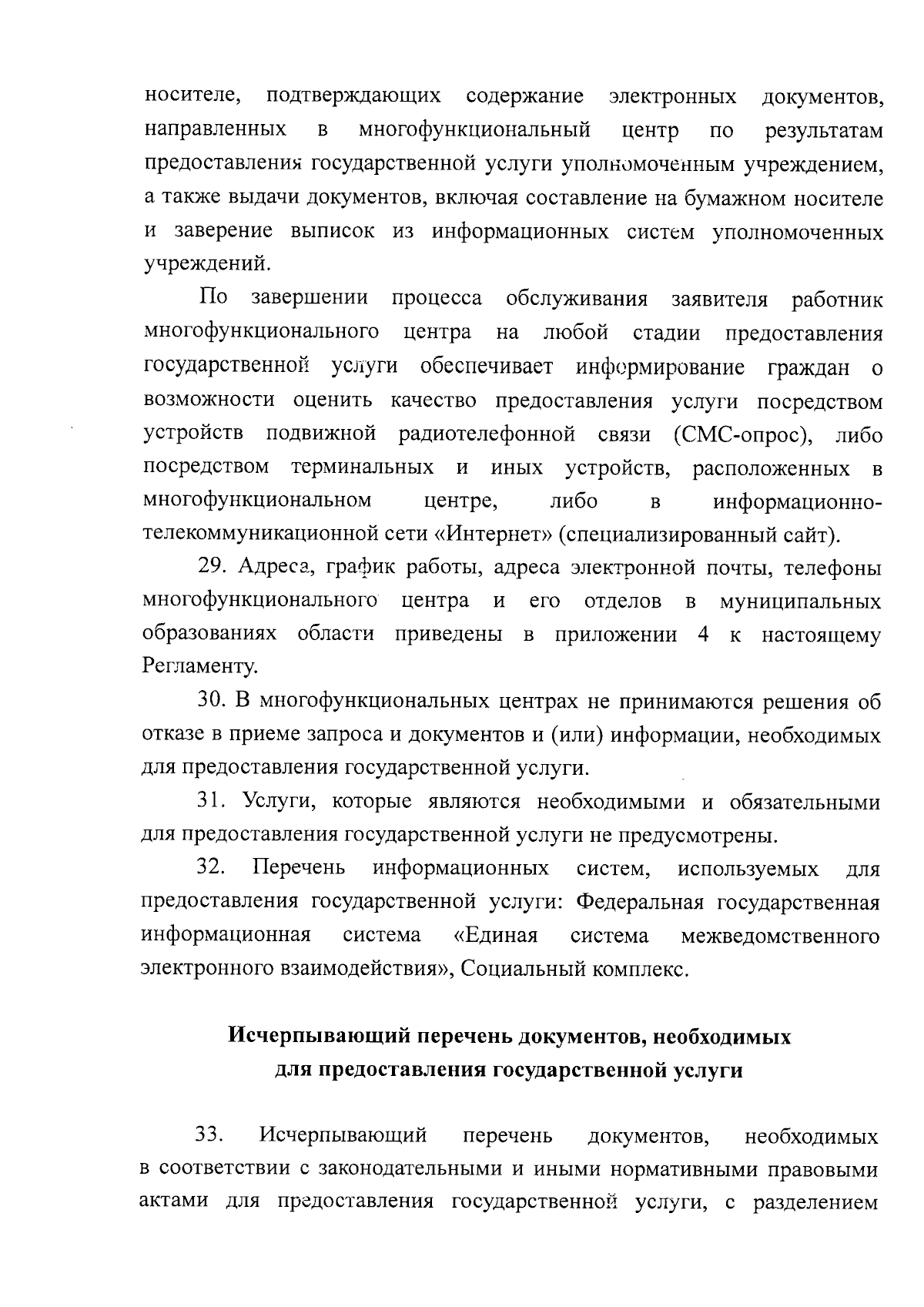 носителе, подтверждающих содержание электронных документов, направленных в многофункциональный центр по результатам предоставления государственной услуги уполномоченным учреждением, а также выдачи документов, включая составление на бумажном носителе и заверение выписок из информационных систем уполномоченных учреждений.

По завершении процесса обслуживания заявителя работник многофункционального центра на любой стадии предоставления государственной услуги обеспечивает информирование граждан о возможности оценить качество предоставления услуги посредством устройств подвижной радиотелефонной связи (СМС-опрос), либо посредством терминальных и иных устройств, расположенных в многофункциональном центре, либо в информационно-телекоммуникационной сети «Интернет» (специализированный сайт).

29. Адреса, график работы, адреса электронной почты, телефоны многофункционального центра и его отделов в муниципальных образованиях области приведены в приложении 4 к настоящему Регламенту.

30. В многофункциональных центрах не принимаются решения об отказе в приеме запроса и документов и (или) информации, необходимых для предоставления государственной услуги.

31. Услуги, которые являются необходимыми и обязательными для предоставления государственной услуги не предусмотрены.

32. Перечень информационных систем, используемых для предоставления государственной услуги: Федеральная государственная информационная система «Единая система межведомственного электронного взаимодействия», Социальный комплекс.

Исчерпывающий перечень документов, необходимых
для предоставления государственной услуги

33. Исчерпывающий перечень документов, необходимых в соответствии с законодательными и иными нормативными правовыми актами для предоставления государственной услуги, с разделением